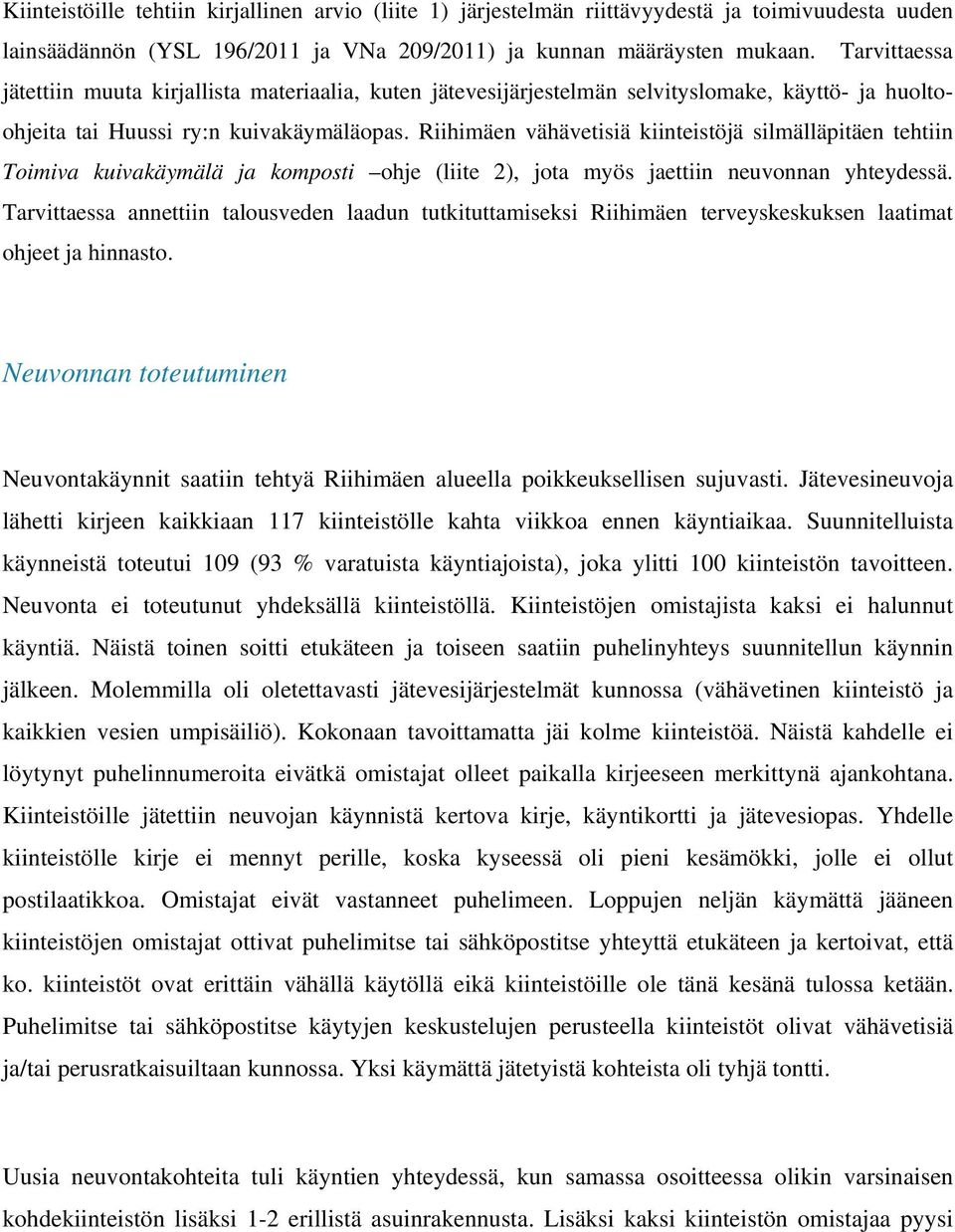 Kiinteistöille tehtiin kirjallinen arvio (liite 1) järjestelmän riittävyydestä ja toimivuudesta uuden lainsäädännön (YSL 196/2011 ja VNa 209/2011) ja kunnan määräysten mukaan. Tarvittaessa jätettiin muuta kirjallista materiaalia, kuten jätevesijärjestelmän selvityslomake, käyttö- ja huolto-ohjeita tai Huussi ry:n kuivakäymäläopas. Riihimäen vähävetisiä kiinteistöjä silmälläpitäen tehtiin Toimiva kuivakäymälä ja komposti –ohje (liite 2), jota myös jaettiin neuvonnan yhteydessä. Tarvittaessa annettiin talousveden laadun tutkituttamiseksi Riihimäen terveyskeskuksen laatimat ohjeet ja hinnasto.

Neuvonnan toteutuminen

Neuvontakäynnit saatiin tehtyä Riihimäen alueella poikkeuksellisen sujuvasti. Jätevesineuvoja lähetti kirjeen kaikkiaan 117 kiinteistölle kahta viikkoa ennen käyntiaikaa. Suunnitelluista käynneistä toteutui 109 (93 % varatuista käyntiajoista), joka ylitti 100 kiinteistön tavoitteen. Neuvonta ei toteutunut yhdeksällä kiinteistöllä. Kiinteistöjen omistajista kaksi ei halunnut käyntiä. Näistä toinen soitti etukäteen ja toiseen saatiin puhelinyhteys suunnitellun käynnin jälkeen. Molemmilla oli oletettavasti jätevesijärjestelmät kunnossa (vähävetinen kiinteistö ja kaikkien vesien umpisäiliö). Kokonaan tavoittamatta jäi kolme kiinteistöä. Näistä kahdelle ei löytynyt puhelinnumeroita eivätkä omistajat olleet paikalla kirjeeseen merkittynä ajankohtana. Kiinteistöille jätettiin neuvojan käynnistä kertova kirje, käyntikortti ja jätevesiopas. Yhdelle kiinteistölle kirje ei mennyt perille, koska kyseessä oli pieni kesämökki, jolle ei ollut postilaatikkoa. Omistajat eivät vastanneet puhelimeen. Loppujen neljän käymättä jääneen kiinteistöjen omistajat ottivat puhelimitse tai sähköpostitse yhteyttä etukäteen ja kertoivat, että ko. kiinteistöt ovat erittäin vähällä käytöllä eikä kiinteistöille ole tänä kesänä tulossa ketään. Puhelimitse tai sähköpostitse käytyjen keskustelujen perusteella kiinteistöt olivat vähävetisiä ja/tai perusratkaisuiltaan kunnossa. Yksi käymättä jätetyistä kohteista oli tyhjä tontti.

Uusia neuvontakohteita tuli käyntien yhteydessä, kun samassa osoitteessa olikin varsinaisen kohdekiinteistön lisäksi 1-2 erillistä asuinrakennusta. Lisäksi kaksi kiinteistön omistajaa pyysi